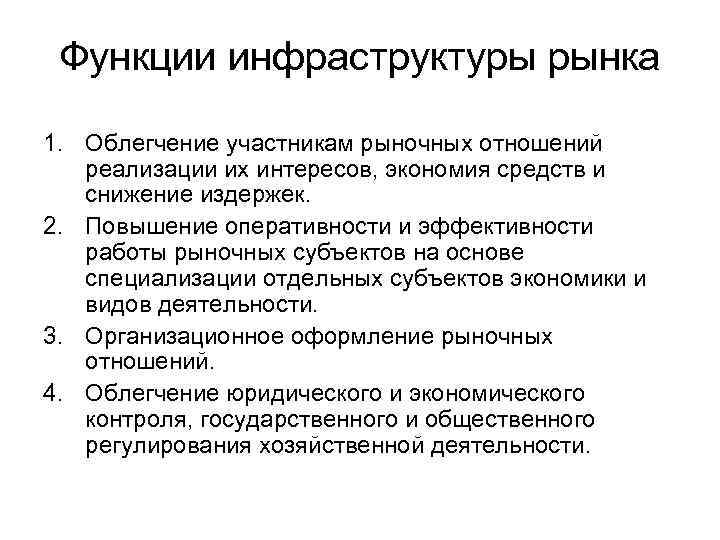 Функции инфраструктуры рынка

1. Облегчение участникам рыночных отношений реализации их интересов, экономия средств и снижение издержек.
2. Повышение оперативности и эффективности работы рыночных субъектов на основе специализации отдельных субъектов экономики и видов деятельности.
3. Организационное оформление рыночных отношений.
4. Облегчение юридического и экономического контроля, государственного и общественного регулирования хозяйственной деятельности.